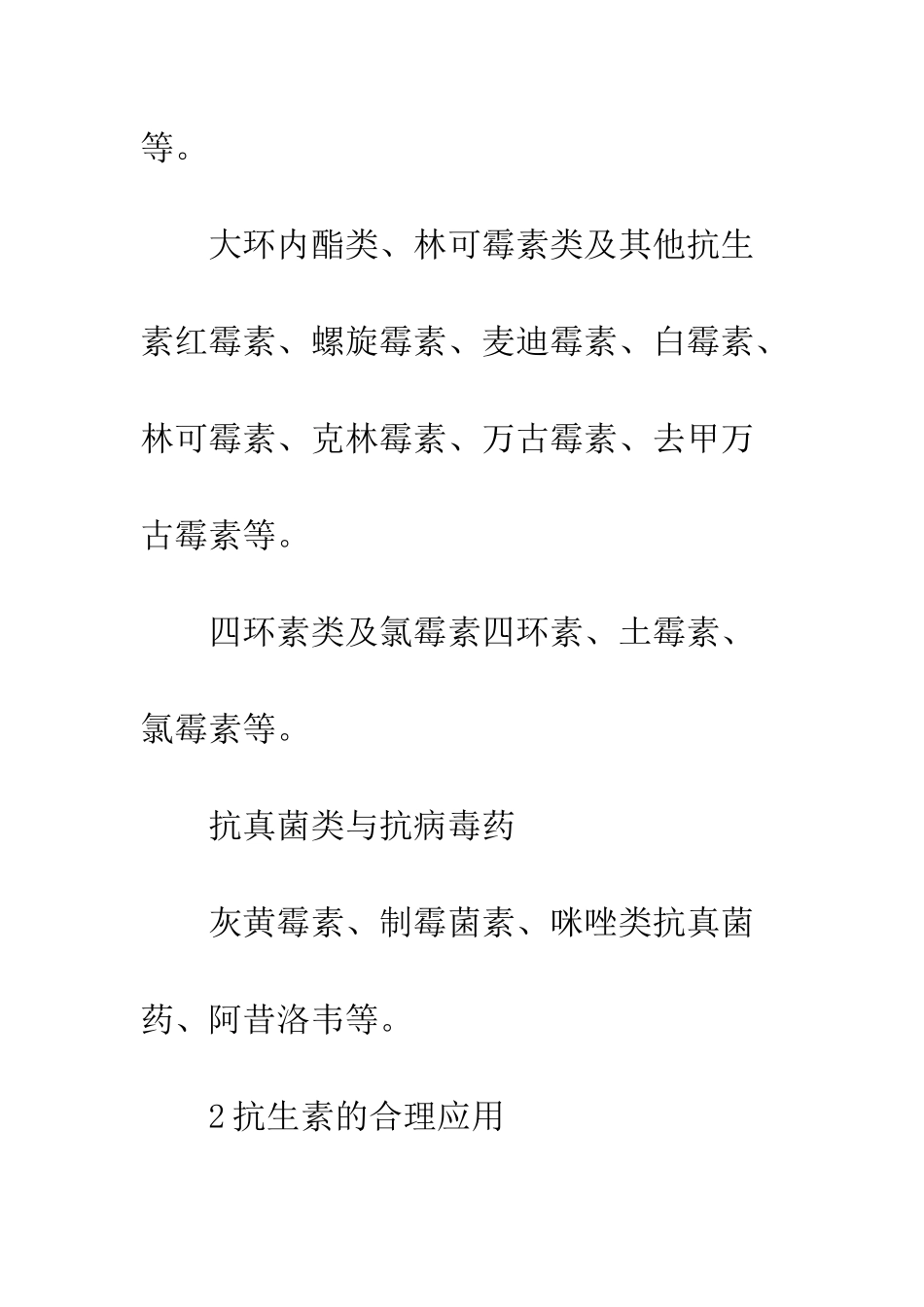 等。

大环内酯类、林可霉素类及其他抗生素红霉素、螺旋霉素、麦迪霉素、白霉素、林可霉素、克林霉素、万古霉素、去甲万古霉素等。

四环素类及氯霉素四环素、土霉素、氯霉素等。

抗真菌类与抗病毒药

灰黄霉素、制霉菌素、咪唑类抗真菌药、阿昔洛韦等。

2 抗生素的合理应用